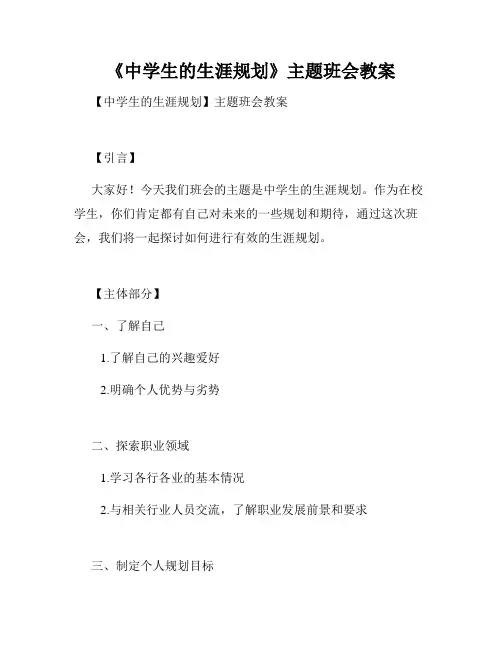 《中学生的生涯规划》主题班会教案

【中学生的生涯规划】主题班会教案

【引言】

大家好！今天我们班会的主题是中学生的生涯规划。作为在校学生，你们肯定都有自己对未来的一些规划和期待，通过这次班会，我们将一起探讨如何进行有效的生涯规划。

【主体部分】

一、了解自己

1.了解自己的兴趣爱好

2.明确个人优势与劣势

二、探索职业领域

1.学习各行各业的基本情况

2.与相关行业人员交流，了解职业发展前景和要求

三、制定个人规划目标